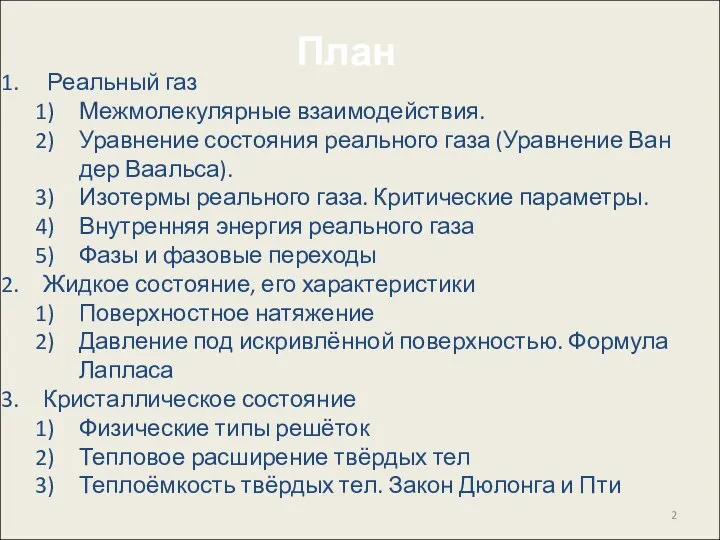 План

1. Реальный газ
1) Межмолекулярные взаимодействия.
2) Уравнение состояния реального газа (Уравнение Ван дер Ваальса).
3) Изотермы реального газа. Критические параметры.
4) Внутренняя энергия реального газа
5) Фазы и фазовые переходы
2. Жидкое состояние, его характеристики
1) Поверхностное натяжение
2) Давление под искривлённой поверхностью. Формула Лапласа
3. Кристаллическое состояние
1) Физические типы решёток
2) Тепловое расширение твёрдых тел
3) Теплоёмкость твёрдых тел. Закон Дюлонга и Пти

2